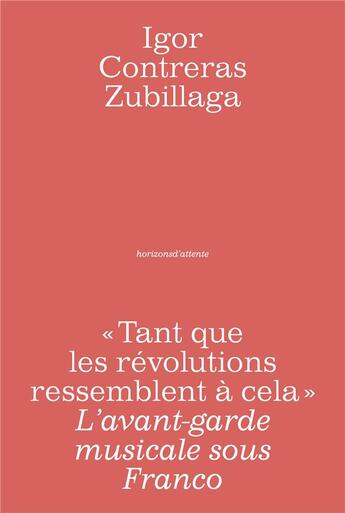 Igor
Contreras
Zubillaga

horizonsd'attente

« Tant que les révolutions ressemblent à cela »
L'avant-garde musicale sous Franco